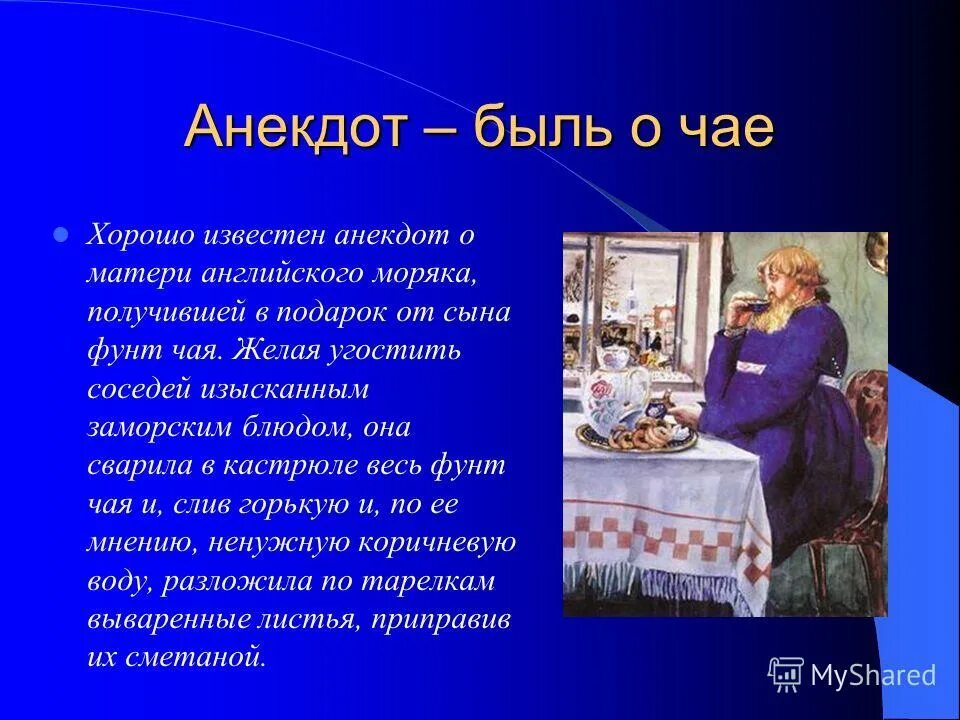 Анекдот – быль о чае

Хорошо известен анекдот о матери английского моряка, получившей в подарок от сына фунт чая. Желая угостить соседей изысканным заморским блюдом, она сварила в кастрюле весь фунт чая и, слив горькую и, по ее мнению, ненужную коричневую воду, разложила по тарелкам вываренные листья, приправив их сметаной.

MyShared